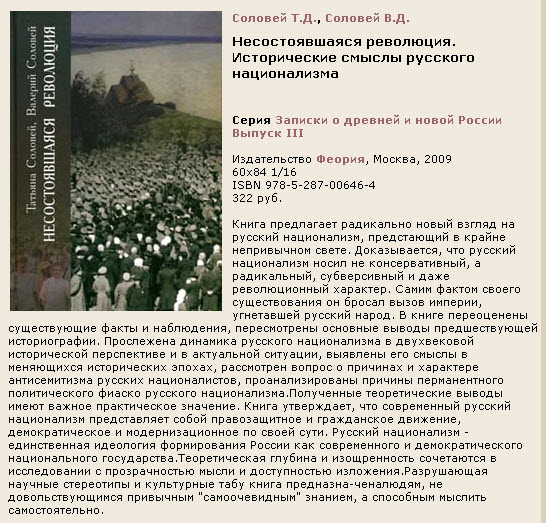 Татьяна Соловей. Валерий Соловей
НЕСОСТОЯВШАЯСЯ РЕВОЛЮЦИЯ

Соловей Т.Д., Соловей В.Д.

Несостоявшаяся революция. Исторические смыслы русского национализма

Серия Записки о древней и новой России
Выпуск III

Издательство Феория, Москва, 2009
60x84 1/16
ISBN 978-5-287-00646-4
322 руб.

Книга предлагает радикально новый взгляд на русский национализм, предстающий в крайне непривычном свете. Доказывается, что русский национализм носил не консервативный, а радикальный, субверсивный и даже революционный характер. Самим фактом своего существования он бросал вызов империи, угнетавшей русский народ. В книге переоценены существующие факты и наблюдения, пересмотрены основные выводы предшествующей историографии. Прослежена динамика русского национализма в двухвековой исторической перспективе и в актуальной ситуации, выявлены его смыслы в меняющихся исторических эпохах, рассмотрен вопрос о причинах и характере антисемитизма русских националистов, проанализированы причины перманентного политического фиаско русского национализма.Полученные теоретические выводы имеют важное практическое значение. Книга утверждает, что современный русский национализм представляет собой правозащитное и гражданское движение, демократическое и модернизационное по своей сути. Русский национализм - единственная идеология формирования России как современного и демократического национального государства.Теоретическая глубина и изощренность сочетаются в исследовании с прозрачностью мысли и доступностью изложения.Разрушающая научные стереотипы и культурные табу книга предназна-ченалюдям, не довольствующимся привычным "самоочевидным" знанием, а способным мыслить самостоятельно.